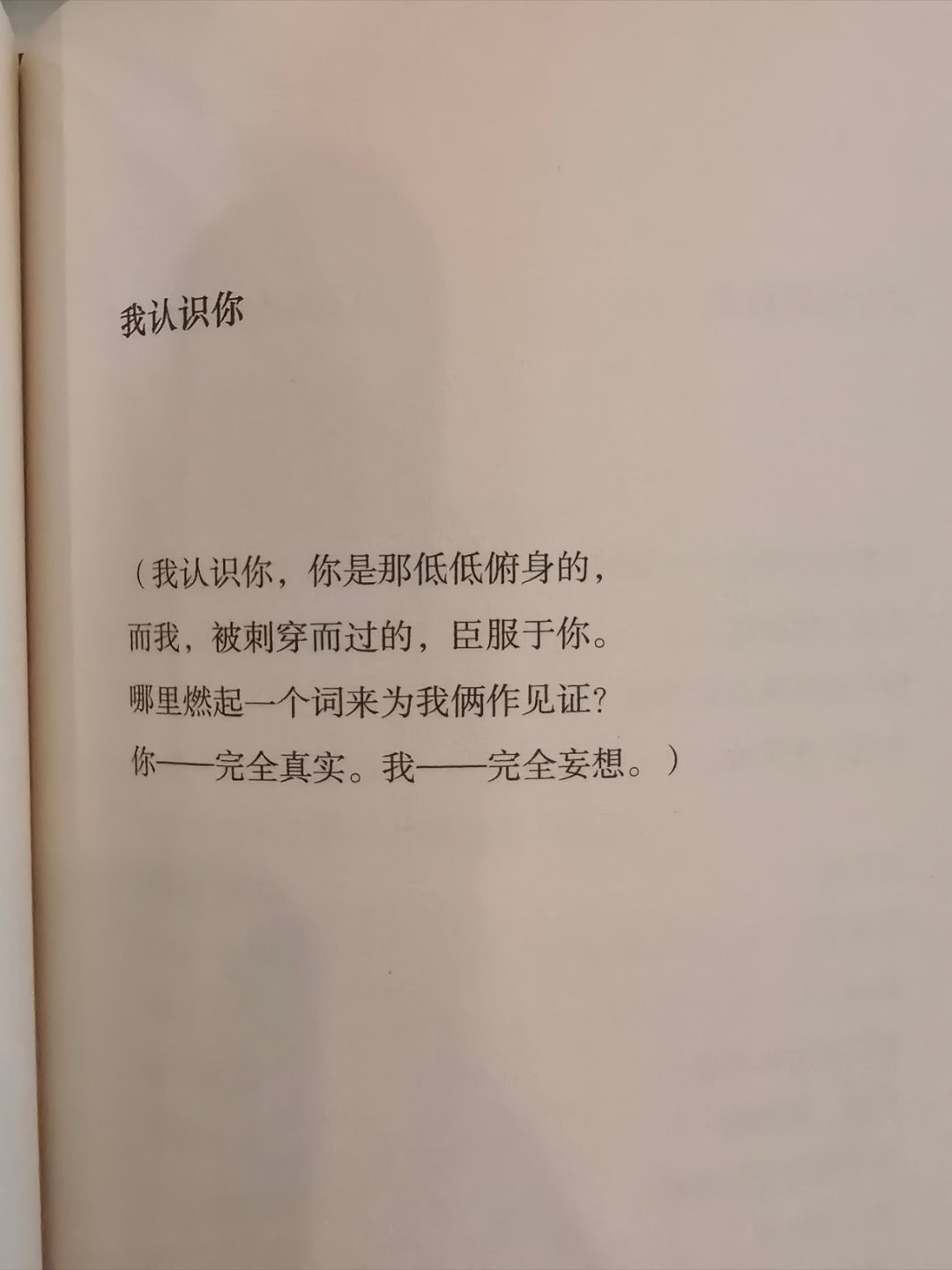 我认识你

（我认识你，你是那低低俯身的，
而我，被刺穿而过的，臣服于你。
哪里燃起一个词来为我俩作见证？
你——完全真实。我——完全妄想。）